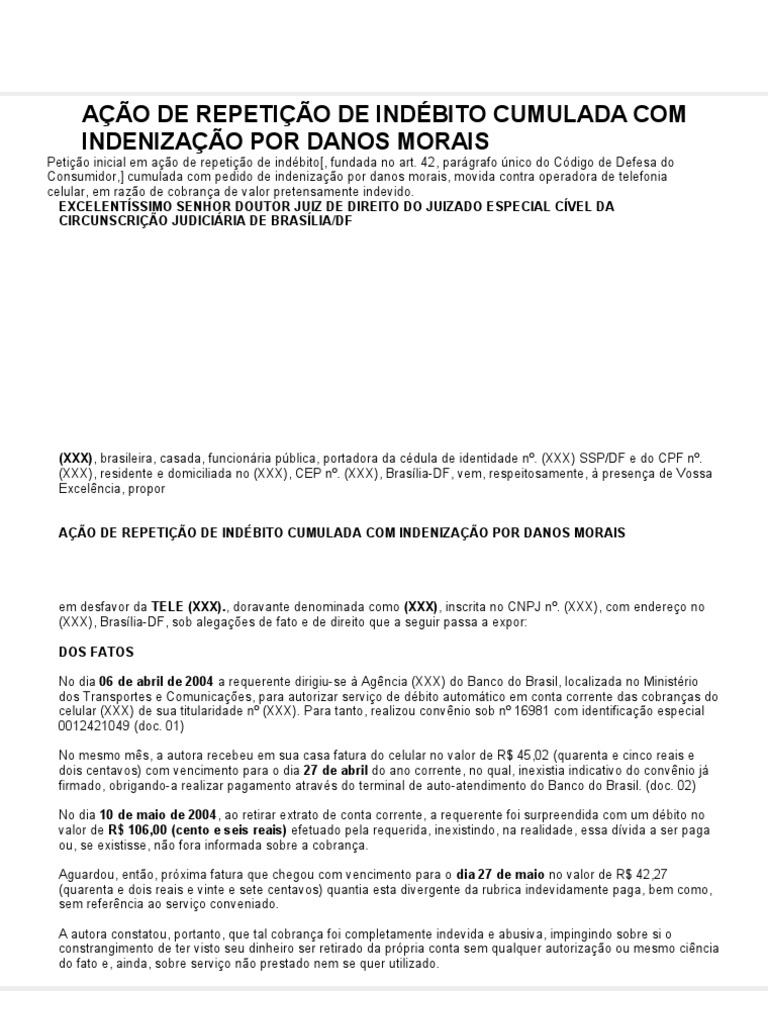 AÇÃO DE REPETIÇÃO DE INDÉBITO CUMULADA COM INDENIZAÇÃO POR DANOS MORAIS

Petição inicial em ação de repetição de indébito[, fundada no art. 42, parágrafo único do Código de Defesa do Consumidor,] cumulada com pedido de indenização por danos morais, movida contra operadora de telefonia celular, em razão de cobrança de valor pretensamente indevido.

EXCELENTÍSSIMO SENHOR DOUTOR JUIZ DE DIREITO DO JUIZADO ESPECIAL CÍVEL DA CIRCUNSCRIÇÃO JUDICIÁRIA DE BRASÍLIA/DF

(XXX), brasileira, casada, funcionária pública, portadora da cédula de identidade nº. (XXX) SSP/DF e do CPF nº. (XXX), residente e domiciliada no (XXX), CEP nº. (XXX), Brasília-DF, vem, respeitosamente, à presença de Vossa Excelência, propor

AÇÃO DE REPETIÇÃO DE INDÉBITO CUMULADA COM INDENIZAÇÃO POR DANOS MORAIS

em desfavor da TELE (XXX)., doravante denominada como (XXX), inscrita no CNPJ nº. (XXX), com endereço no (XXX), Brasília-DF, sob alegações de fato e de direito que a seguir passa a expor:

DOS FATOS

No dia 06 de abril de 2004 a requerente dirigiu-se à Agência (XXX) do Banco do Brasil, localizada no Ministério dos Transportes e Comunicações, para autorizar serviço de débito automático em conta corrente das cobranças do celular (XXX) de sua titularidade nº (XXX). Para tanto, realizou convênio sob nº 16981 com identificação especial 0012421049 (doc. 01)

No mesmo mês, a autora recebeu em sua casa fatura do celular no valor de R$ 45,02 (quarenta e cinco reais e dois centavos) com vencimento para o dia 27 de abril do ano corrente, no qual, inexistia indicativo do convênio já firmado, obrigando-a realizar pagamento através do terminal de auto-atendimento do Banco do Brasil. (doc. 02)

No dia 10 de maio de 2004, ao retirar extrato de conta corrente, a requerente foi surpreendida com um débito no valor de R$ 106,00 (cento e seis reais) efetuado pela requerida, inexistindo, na realidade, essa dívida a ser paga ou, se existisse, não fora informada sobre a cobrança.

Aguardou, então, próxima fatura que chegou com vencimento para o dia 27 de maio no valor de R$ 42,27 (quarenta e dois reais e vinte e sete centavos) quantia esta divergente da rubrica indevidamente paga, bem como, sem referência ao serviço conveniado.

A autora constatou, portanto, que tal cobrança foi completamente indevida e abusiva, impingindo sobre si o constrangimento de ter visto seu dinheiro ser retirado da própria conta sem qualquer autorização ou mesmo ciência do fato e, ainda, sobre serviço não prestado nem se quer utilizado.